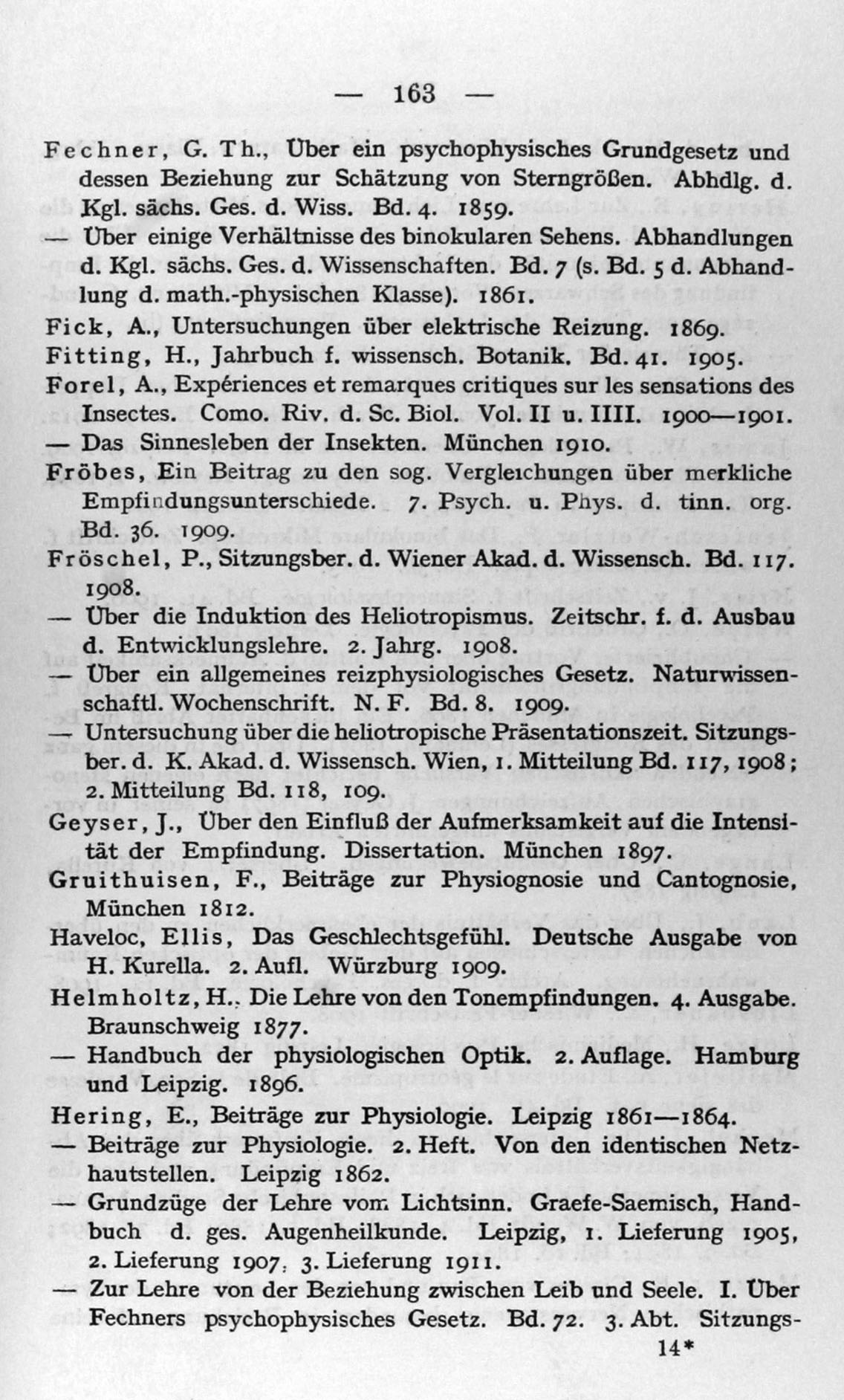 — 163 —

Fechner, G. Th., Über ein psychophysisches Grundgesetz und dessen Beziehung zur Schätzung von Sterngrößen. Abhdlg. d. Kgl. sächs. Ges. d. Wiss. Bd. 4. 1859.

— Über einige Verhältnisse des binokularen Sehens. Abhandlungen d. Kgl. sächs. Ges. d. Wissenschaften. Bd. 7 (s. Bd. 5 d. Abhandlung d. math.-physischen Klasse). 1861.

Fick, A., Untersuchungen über elektrische Reizung. 1869.

Fitting, H., Jahrbuch f. wissensch. Botanik. Bd. 41. 1905.

Forel, A., Expériences et remarques critiques sur les sensations des Insectes. Como. Riv. d. Sc. Biol. Vol. II u. IIII. 1900—1901.

— Das Sinnesleben der Insekten. München 1910.

Fröbes, Ein Beitrag zu den sog. Vergleichungen über merkliche Empfindungsunterschiede. 7. Psych. u. Phys. d. tinn. org. Bd. 36. 1909.

Fröschel, P., Sitzungsber. d. Wiener Akad. d. Wissensch. Bd. 117. 1908.

— Über die Induktion des Heliotropismus. Zeitschr. f. d. Ausbau d. Entwicklungslehre. 2. Jahrg. 1908.

— Über ein allgemeines reizphysiologisches Gesetz. Naturwissenschaftl. Wochenschrift. N. F. Bd. 8. 1909.

— Untersuchung über die heliotropische Präsentationszeit. Sitzungsber. d. K. Akad. d. Wissensch. Wien, 1. Mitteilung Bd. 117, 1908; 2. Mitteilung Bd. 118, 109.

Geyser, J., Über den Einfluß der Aufmerksamkeit auf die Intensität der Empfindung. Dissertation. München 1897.

Gruithuisen, F., Beiträge zur Physiognosie und Cantognosie, München 1812.

Haveloc, Ellis, Das Geschlechtsgefühl. Deutsche Ausgabe von H. Kurella. 2. Aufl. Würzburg 1909.

Helmholtz, H., Die Lehre von den Tonempfindungen. 4. Ausgabe. Braunschweig 1877.

— Handbuch der physiologischen Optik. 2. Auflage. Hamburg und Leipzig. 1896.

Hering, E., Beiträge zur Physiologie. Leipzig 1861—1864.

— Beiträge zur Physiologie. 2. Heft. Von den identischen Netzhautstellen. Leipzig 1862.

— Grundzüge der Lehre vom Lichtsinn. Graefe-Saemisch, Handbuch d. ges. Augenheilkunde. Leipzig, 1. Lieferung 1905, 2. Lieferung 1907, 3. Lieferung 1911.

— Zur Lehre von der Beziehung zwischen Leib und Seele. I. Über Fechners psychophysisches Gesetz. Bd. 72. 3. Abt. Sitzungs-

14*